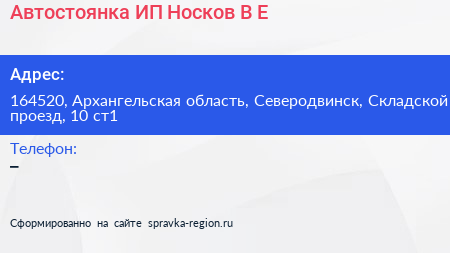 Автостоянка ИП Носков В Е

Адрес:

164520, Архангельская область, Северодвинск, Складской проезд, 10 ст1

Телефон:

–

Сформированно на сайте spravka-region.ru